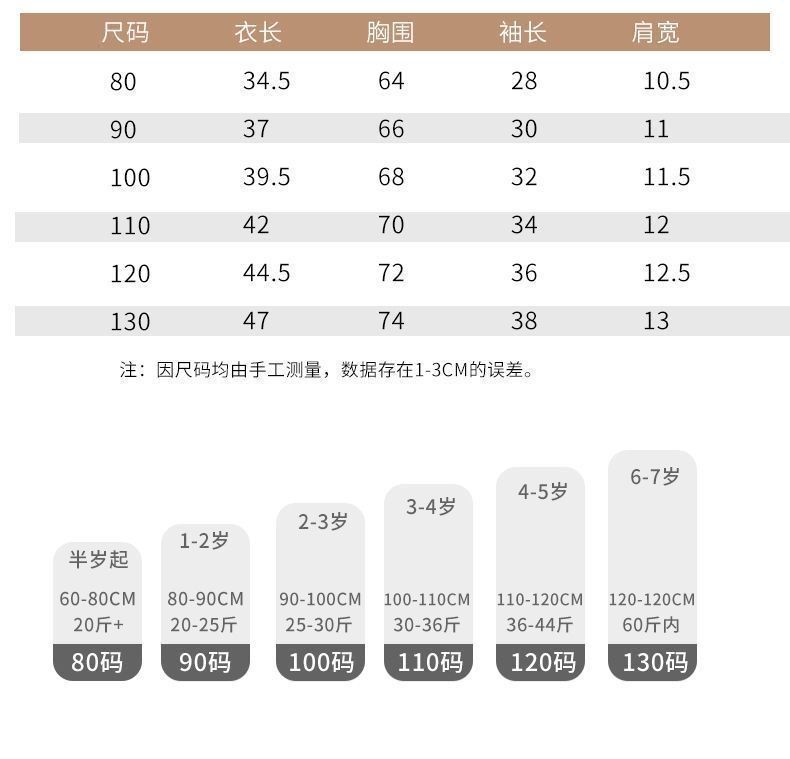 | 尺码 | 衣长 | 胸围 | 袖长 | 肩宽 |
|---|---|---|---|---|
| 80 | 34.5 | 64 | 28 | 10.5 |
| 90 | 37 | 66 | 30 | 11 |
| 100 | 39.5 | 68 | 32 | 11.5 |
| 110 | 42 | 70 | 34 | 12 |
| 120 | 44.5 | 72 | 36 | 12.5 |
| 130 | 47 | 74 | 38 | 13 |

注：因尺码均由手工测量，数据存在1-3CM的误差。

半岁起
60-80CM
20斤+
80码

1-2岁
80-90CM
20-25斤
90码

2-3岁
90-100CM
25-30斤
100码

3-4岁
100-110CM
30-36斤
110码

4-5岁
110-120CM
36-44斤
120码

6-7岁
120-120CM
60斤内
130码